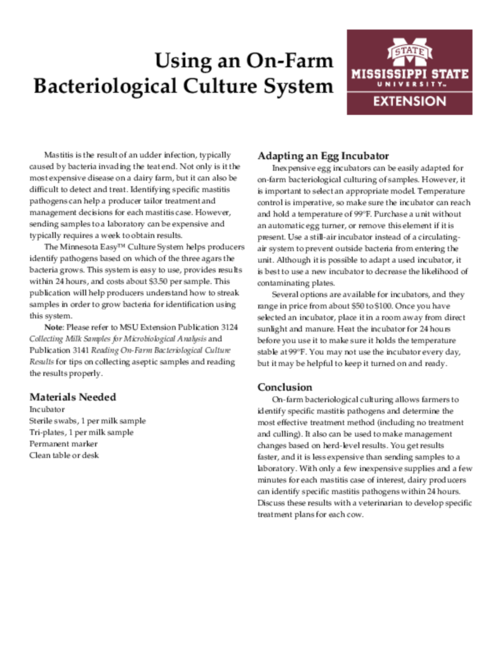 Using an On-Farm Bacteriological Culture System

STATE
MISSISSIPPI STATE
UNIVERSITY™
EXTENSION

Mastitis is the result of an udder infection, typically caused by bacteria invading the teat end. Not only is it the most expensive disease on a dairy farm, but it can also be difficult to detect and treat. Identifying specific mastitis pathogens can help a producer tailor treatment and management decisions for each mastitis case. However, sending samples to a laboratory can be expensive and typically requires a week to obtain results.

The Minnesota Easy™ Culture System helps producers identify pathogens based on which of the three agars the bacteria grows. This system is easy to use, provides results within 24 hours, and costs about $3.50 per sample. This publication will help producers understand how to streak samples in order to grow bacteria for identification using this system.

Note: Please refer to MSU Extension Publication 3124 Collecting Milk Samples for Microbiological Analysis and Publication 3141 Reading On-Farm Bacteriological Culture Results for tips on collecting aseptic samples and reading the results properly.

Materials Needed
Incubator
Sterile swabs, 1 per milk sample
Tri-plates, 1 per milk sample
Permanent marker
Clean table or desk

Adapting an Egg Incubator
Inexpensive egg incubators can be easily adapted for on-farm bacteriological culturing of samples. However, it is important to select an appropriate model. Temperature control is imperative, so make sure the incubator can reach and hold a temperature of 99°F. Purchase a unit without an automatic egg turner, or remove this element if it is present. Use a still-air incubator instead of a circulating-air system to prevent outside bacteria from entering the unit. Although it is possible to adapt a used incubator, it is best to use a new incubator to decrease the likelihood of contaminating plates.

Several options are available for incubators, and they range in price from about $50 to $100. Once you have selected an incubator, place it in a room away from direct sunlight and manure. Heat the incubator for 24 hours before you use it to make sure it holds the temperature stable at 99°F. You may not use the incubator every day, but it may be helpful to keep it turned on and ready.

Conclusion
On-farm bacteriological culturing allows farmers to identify specific mastitis pathogens and determine the most effective treatment method (including no treatment and culling). It also can be used to make management changes based on herd-level results. You get results faster, and it is less expensive than sending samples to a laboratory. With only a few inexpensive supplies and a few minutes for each mastitis case of interest, dairy producers can identify specific mastitis pathogens within 24 hours. Discuss these results with a veterinarian to develop specific treatment plans for each cow.